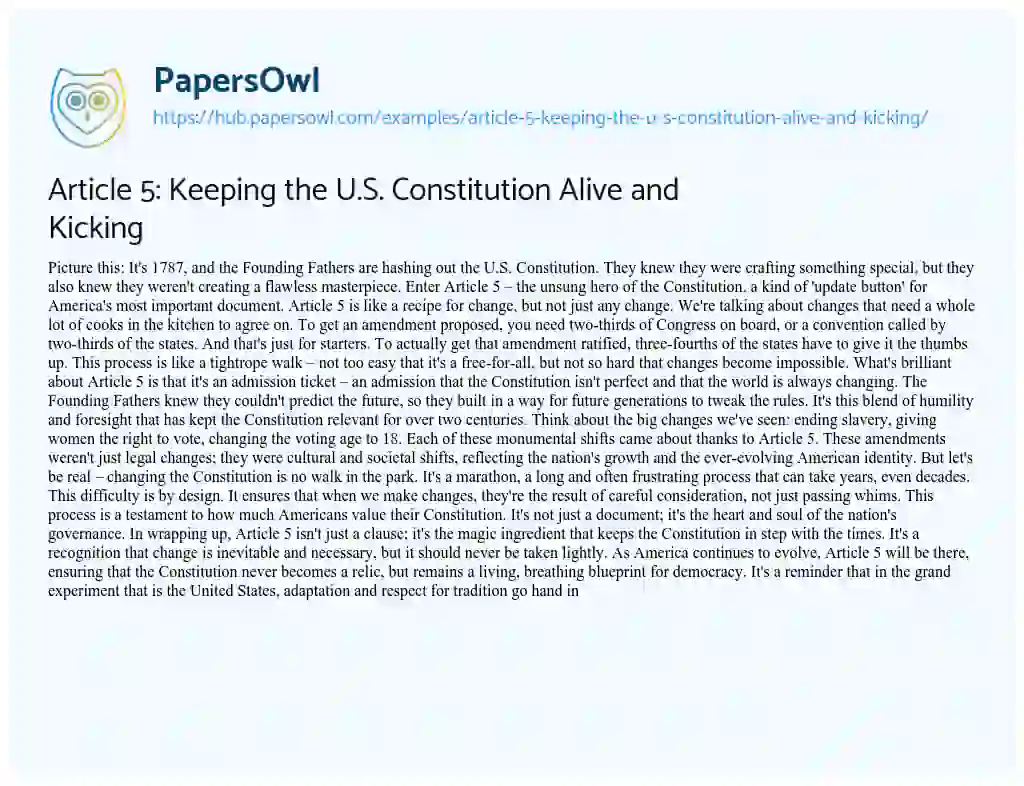 PapersOwl
https://hub.papersowl.com/examples/article-5-keeping-the-u-s-constitution-alive-and-kicking/

Article 5: Keeping the U.S. Constitution Alive and Kicking

Picture this: It's 1787, and the Founding Fathers are hashing out the U.S. Constitution. They knew they were crafting something special, but they also knew they weren't creating a flawless masterpiece. Enter Article 5 – the unsung hero of the Constitution, a kind of 'update button' for America's most important document. Article 5 is like a recipe for change, but not just any change. We're talking about changes that need a whole lot of cooks in the kitchen to agree on. To get an amendment proposed, you need two-thirds of Congress on board, or a convention called by two-thirds of the states. And that's just for starters. To actually get that amendment ratified, three-fourths of the states have to give it the thumbs up. This process is like a tightrope walk – not too easy that it's a free-for-all, but not so hard that changes become impossible. What's brilliant about Article 5 is that it's an admission ticket – an admission that the Constitution isn't perfect and that the world is always changing. The Founding Fathers knew they couldn't predict the future, so they built in a way for future generations to tweak the rules. It's this blend of humility and foresight that has kept the Constitution relevant for over two centuries. Think about the big changes we've seen: ending slavery, giving women the right to vote, changing the voting age to 18. Each of these monumental shifts came about thanks to Article 5. These amendments weren't just legal changes; they were cultural and societal shifts, reflecting the nation's growth and the ever-evolving American identity. But let's be real – changing the Constitution is no walk in the park. It's a marathon, a long and often frustrating process that can take years, even decades. This difficulty is by design. It ensures that when we make changes, they're the result of careful consideration, not just passing whims. This process is a testament to how much Americans value their Constitution. It's not just a document; it's the heart and soul of the nation's governance. In wrapping up, Article 5 isn't just a clause; it's the magic ingredient that keeps the Constitution in step with the times. It's a recognition that change is inevitable and necessary, but it should never be taken lightly. As America continues to evolve, Article 5 will be there, ensuring that the Constitution never becomes a relic, but remains a living, breathing blueprint for democracy. It's a reminder that in the grand experiment that is the United States, adaptation and respect for tradition go hand in